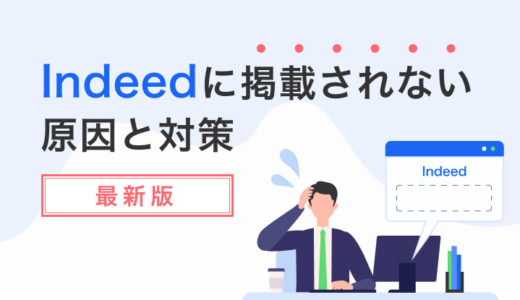 Indeedに掲載されない
原因と対策

最新版

Indeed